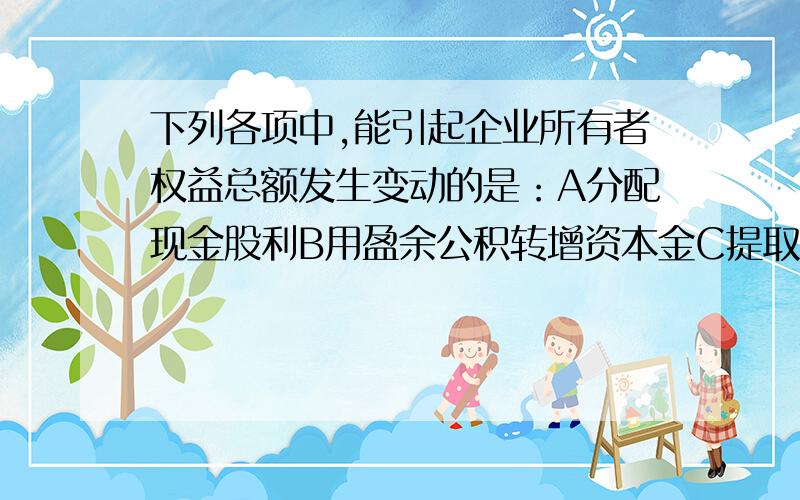 下列各项中,能引起企业所有者权益总额发生变动的是：A分配现金股利B用盈余公积转增资本金C提取